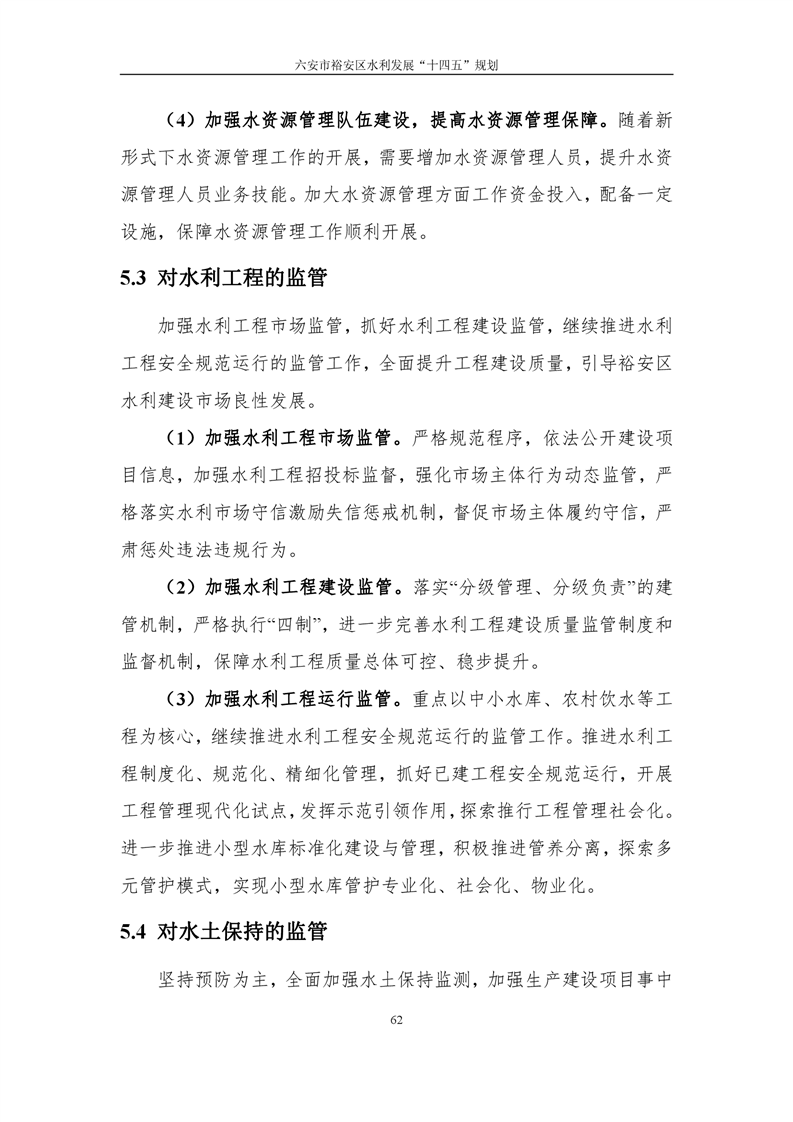 六安市裕安区水利发展“十四五”规划

（4）加强水资源管理队伍建设，提高水资源管理保障。随着新形式下水资源管理工作的开展，需要增加水资源管理人员，提升水资源管理人员业务技能。加大水资源管理方面工作资金投入，配备一定设施，保障水资源管理工作顺利开展。

5.3 对水利工程的监管

加强水利工程市场监管，抓好水利工程建设监管，继续推进水利工程安全规范运行的监管工作，全面提升工程建设质量，引导裕安区水利建设市场良性发展。

（1）加强水利工程市场监管。严格规范程序，依法公开建设项目信息，加强水利工程招投标监督，强化市场主体行为动态监管，严格落实水利市场守信激励失信惩戒机制，督促市场主体履约守信，严肃惩处违法违规行为。

（2）加强水利工程建设监管。落实“分级管理、分级负责”的建管机制，严格执行“四制”，进一步完善水利工程建设质量监管制度和监督机制，保障水利工程质量总体可控、稳步提升。

（3）加强水利工程运行监管。重点以中小水库、农村饮水等工程为核心，继续推进水利工程安全规范运行的监管工作。推进水利工程制度化、规范化、精细化管理，抓好已建工程安全规范运行，开展工程管理现代化试点，发挥示范引领作用，探索推行工程管理社会化。进一步推进小型水库标准化建设与管理，积极推进管养分离，探索多元管护模式，实现小型水库管护专业化、社会化、物业化。

5.4 对水土保持的监管

坚持预防为主，全面加强水土保持监测，加强生产建设项目事中

62